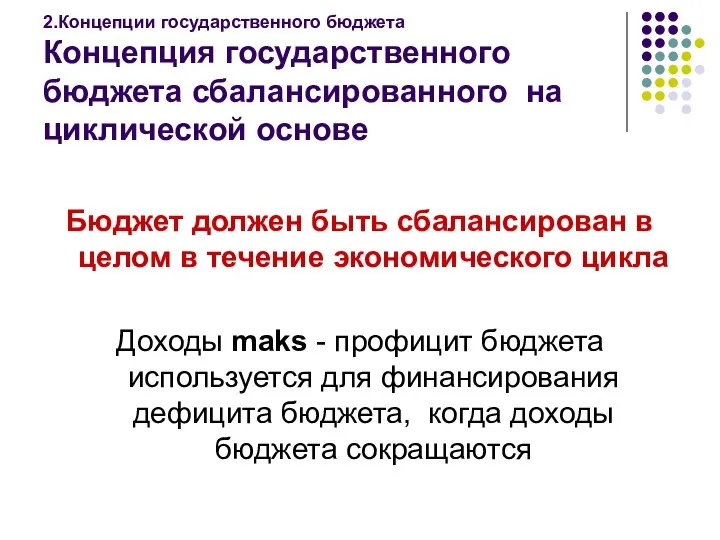 2.Концепции государственного бюджета

Концепция государственного бюджета сбалансированного на циклической основе

Бюджет должен быть сбалансирован в целом в течение экономического цикла

Доходы maks - профицит бюджета используется для финансирования дефицита бюджета, когда доходы бюджета сокращаются